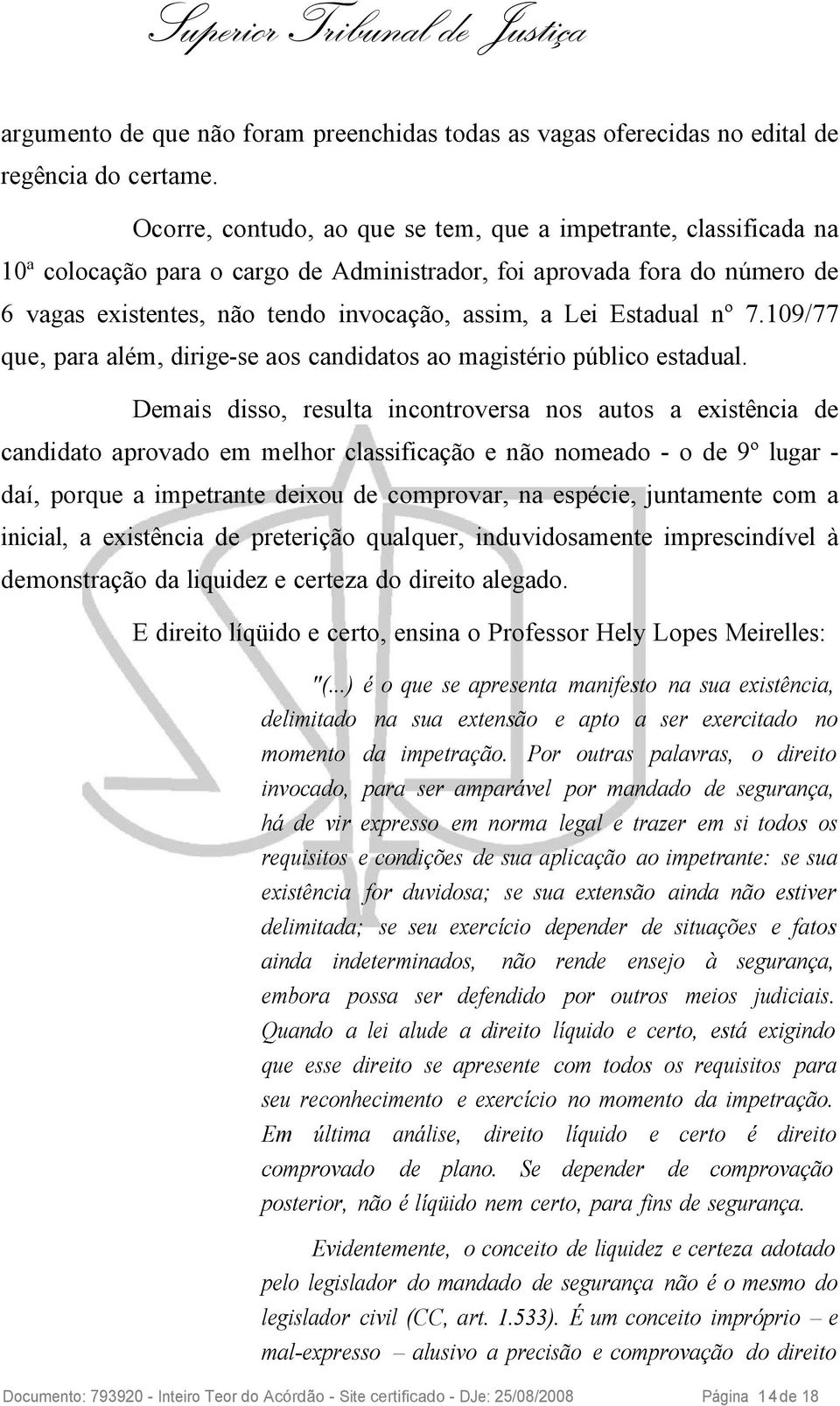 Superior Tribunal de Justiça

argumento de que não foram preenchidas todas as vagas oferecidas no edital de regência do certame.

Ocorre, contudo, ao que se tem, que a impetrante, classificada na 10ª colocação para o cargo de Administrador, foi aprovada fora do número de 6 vagas existentes, não tendo invocação, assim, a Lei Estadual nº 7.109/77 que, para além, dirige-se aos candidatos ao magistério público estadual.

Demais disso, resulta incontroversa nos autos a existência de candidato aprovado em melhor classificação e não nomeado - o de 9º lugar - daí, porque a impetrante deixou de comprovar, na espécie, juntamente com a inicial, a existência de preterição qualquer, induvidosamente imprescindível à demonstração da liquidez e certeza do direito alegado.

E direito líqüido e certo, ensina o Professor Hely Lopes Meirelles:

"(...) é o que se apresenta manifesto na sua existência, delimitado na sua extensão e apto a ser exercitado no momento da impetração. Por outras palavras, o direito invocado, para ser amparável por mandado de segurança, há de vir expresso em norma legal e trazer em si todos os requisitos e condições de sua aplicação ao impetrante: se sua existência for duvidosa; se sua extensão ainda não estiver delimitada; se seu exercício depender de situações e fatos ainda indeterminados, não rende ensejo à segurança, embora possa ser defendido por outros meios judiciais. Quando a lei alude a direito líquido e certo, está exigindo que esse direito se apresente com todos os requisitos para seu reconhecimento e exercício no momento da impetração. Em última análise, direito líquido e certo é direito comprovado de plano. Se depender de comprovação posterior, não é líqüido nem certo, para fins de segurança.

Evidentemente, o conceito de liquidez e certeza adotado pelo legislador do mandado de segurança não é o mesmo do legislador civil (CC, art. 1.533). É um conceito impróprio – e mal-expresso – alusivo a precisão e comprovação do direito

Documento: 793920 - Inteiro Teor do Acórdão - Site certificado - DJe: 25/08/2008 Página 14 de 18